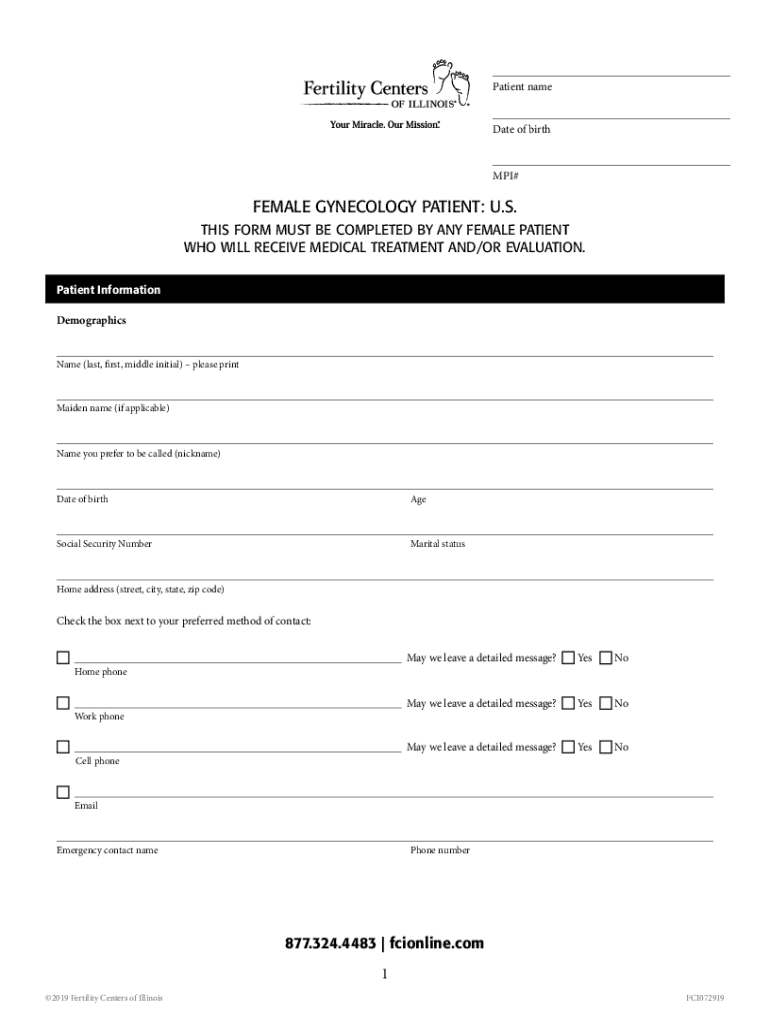 Fertility Centers
OF ILLINOIS®
Your Miracle. Our Mission.®

Patient name

Date of birth

MPI#

FEMALE GYNECOLOGY PATIENT: U.S.

THIS FORM MUST BE COMPLETED BY ANY FEMALE PATIENT WHO WILL RECEIVE MEDICAL TREATMENT AND/OR EVALUATION.

Patient Information

Demographics

Name (last, first, middle initial) – please print

Maiden name (if applicable)

Name you prefer to be called (nickname)

Date of birth

Age

Social Security Number

Marital status

Home address (street, city, state, zip code)

Check the box next to your preferred method of contact:

☐ Home phone May we leave a detailed message? ☐ Yes ☐ No

☐ Work phone May we leave a detailed message? ☐ Yes ☐ No

☐ Cell phone May we leave a detailed message? ☐ Yes ☐ No

☐ Email

Emergency contact name

Phone number

877.324.4483 | fcionline.com

1

© 2019 Fertility Centers of Illinois

FC2072919